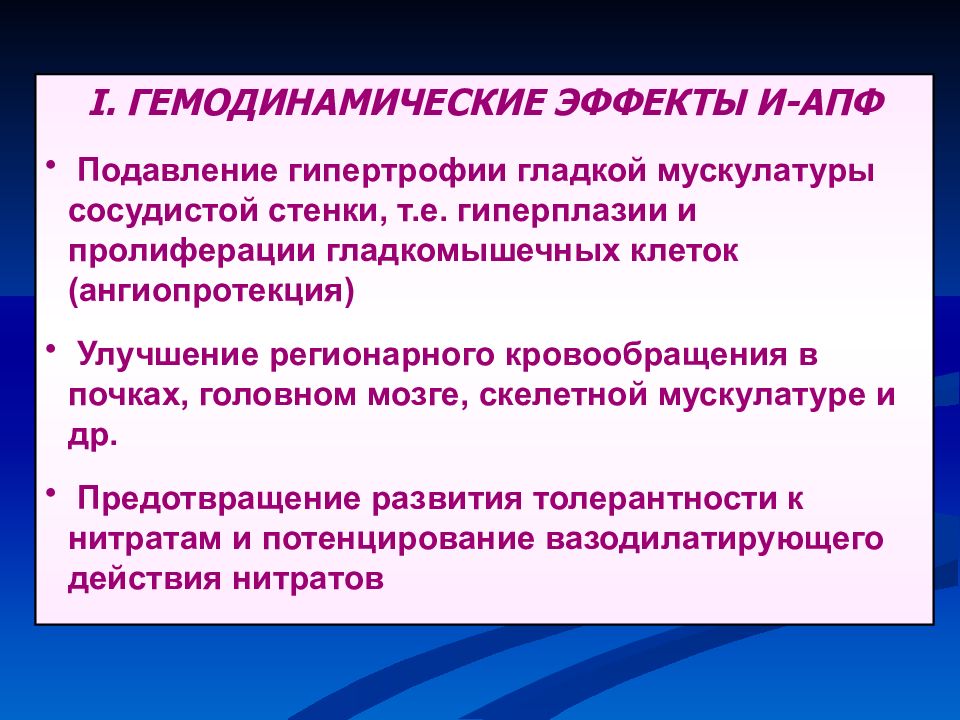 I. ГЕМОДИНАМИЧЕСКИЕ ЭФФЕКТЫ И-АПФ

• Подавление гипертрофии гладкой мускулатуры сосудистой стенки, т.е. гиперплазии и пролиферации гладкомышечных клеток (ангиопротекция)

• Улучшение регионарного кровообращения в почках, головном мозге, скелетной мускулатуре и др.

• Предотвращение развития толерантности к нитратам и потенцирование вазодилатирующего действия нитратов